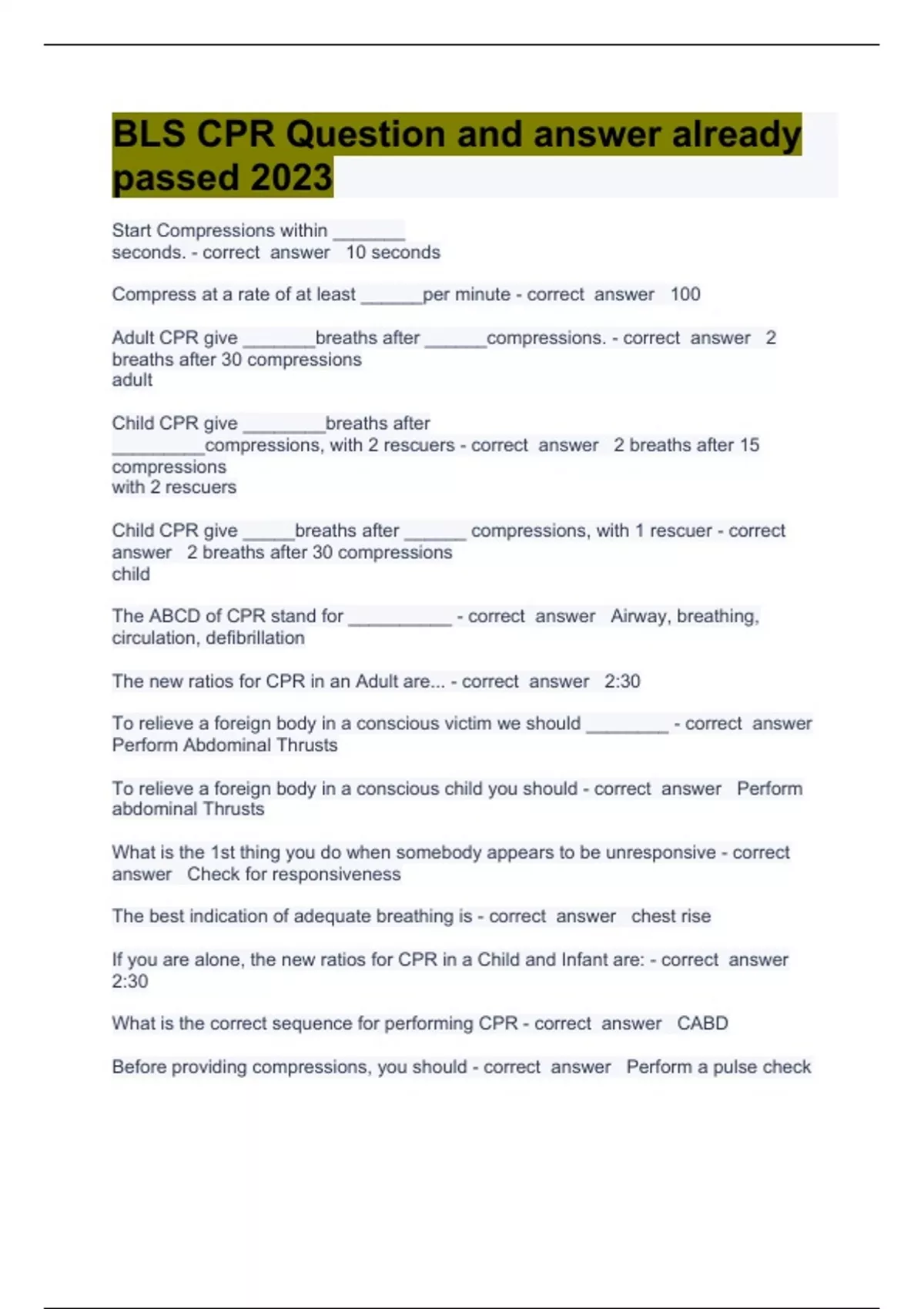 BLS CPR Question and answer already passed 2023

Start Compressions within _______ seconds. - correct answer 10 seconds

Compress at a rate of at least ______per minute - correct answer 100

Adult CPR give _______breaths after ______compressions. - correct answer 2 breaths after 30 compressions
adult

Child CPR give ________breaths after _________compressions, with 2 rescuers - correct answer 2 breaths after 15 compressions
with 2 rescuers

Child CPR give _____breaths after ______ compressions, with 1 rescuer - correct answer 2 breaths after 30 compressions
child

The ABCD of CPR stand for __________ - correct answer Airway, breathing, circulation, defibrillation

The new ratios for CPR in an Adult are... - correct answer 2:30

To relieve a foreign body in a conscious victim we should ________ - correct answer Perform Abdominal Thrusts

To relieve a foreign body in a conscious child you should - correct answer Perform abdominal Thrusts

What is the 1st thing you do when somebody appears to be unresponsive - correct answer Check for responsiveness

The best indication of adequate breathing is - correct answer chest rise

If you are alone, the new ratios for CPR in a Child and Infant are: - correct answer 2:30

What is the correct sequence for performing CPR - correct answer CABD

Before providing compressions, you should - correct answer Perform a pulse check